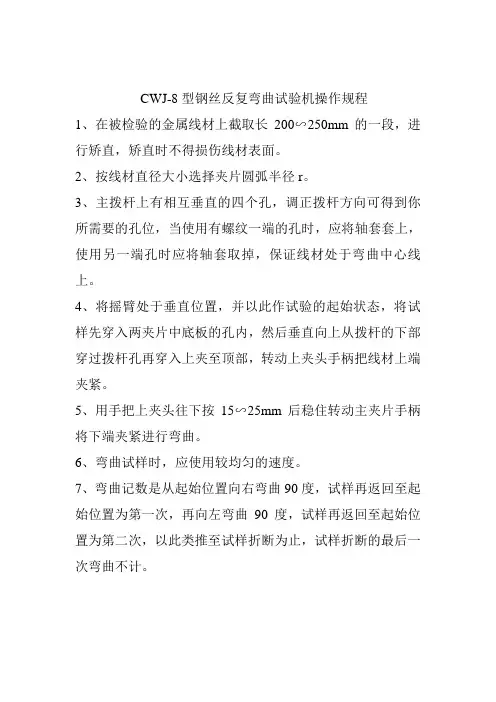 CWJ-8 型钢丝反复弯曲试验机操作规程

1、在被检验的金属线材上截取长 200∽250mm 的一段，进行矫直，矫直时不得损伤线材表面。

2、按线材直径大小选择夹片圆弧半径 r。

3、主拨杆上有相互垂直的四个孔，调正拨杆方向可得到你所需要的孔位，当使用有螺纹一端的孔时，应将轴套套上，使用另一端孔时应将轴套取掉，保证线材处于弯曲中心线上。

4、将摇臂处于垂直位置，并以此作试验的起始状态，将试样先穿入两夹片中底板的孔内，然后垂直向上从拨杆的下部穿过拨杆孔再穿入上夹至顶部，转动上夹头手柄把线材上端夹紧。

5、用手把上夹头往下按 15∽25mm 后稳住转动主夹片手柄将下端夹紧进行弯曲。

6、弯曲试样时，应使用较均匀的速度。

7、弯曲记数是从起始位置向右弯曲 90 度，试样再返回至起始位置为第一次，再向左弯曲 90 度，试样再返回至起始位置为第二次，以此类推至试样折断为止，试样折断的最后一次弯曲不计。